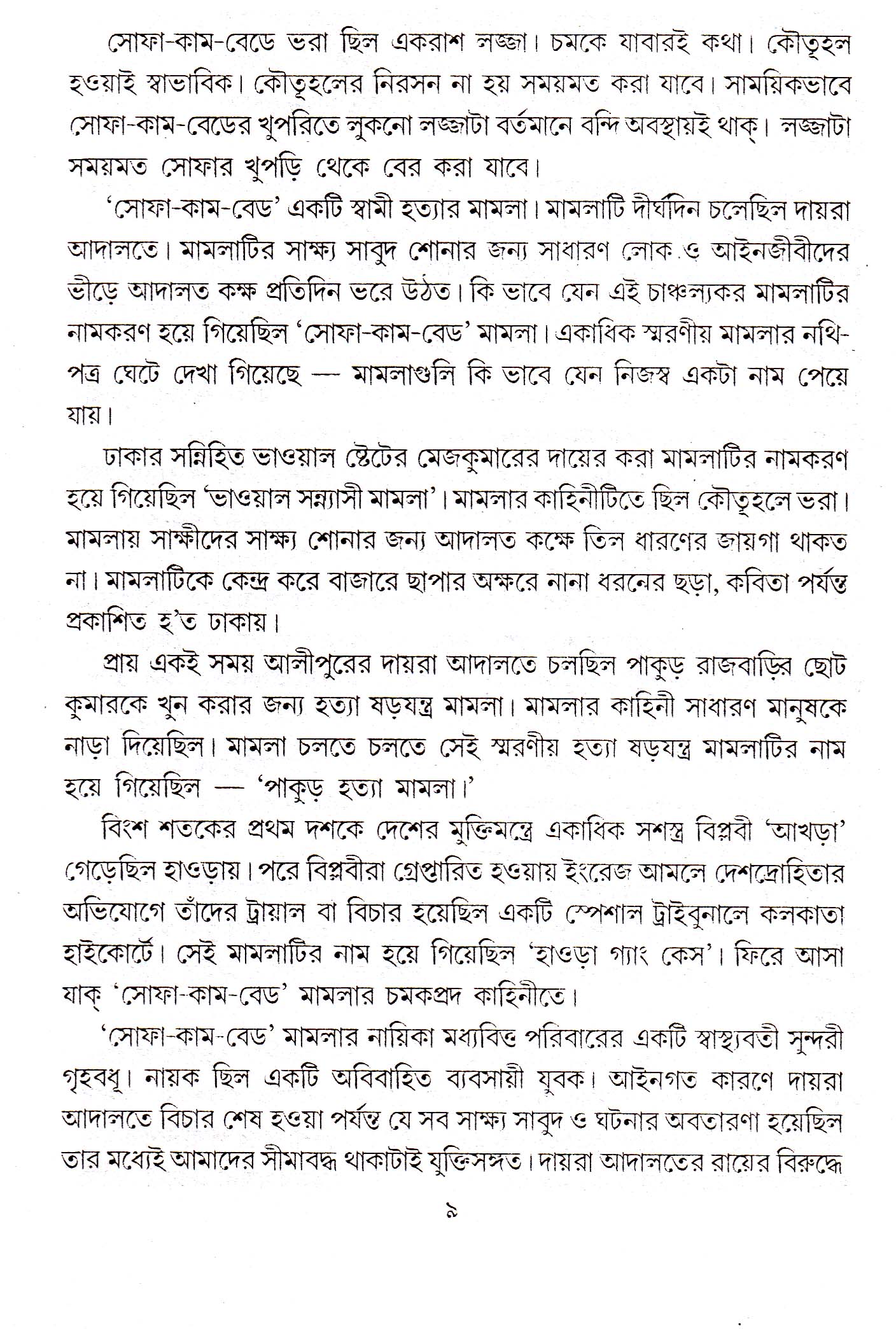 সোফা-কাম-বেডে ভরা ছিল একরাশ লজ্জা। চমকে যাবারই কথা। কৌতূহল হওয়াই স্বাভাবিক। কৌতূহলের নিরসন না হয় সময়মত করা যাবে। সাময়িকভাবে সোফা-কাম-বেডের খুপরিতে লুকনো লজ্জাটা বর্তমানে বন্দি অবস্থায়ই থাক্। লজ্জাটা সময়মত সোফার খুপড়ি থেকে বের করা যাবে।

'সোফা-কাম-বেড' একটি স্বামী হত্যার মামলা। মামলাটি দীর্ঘদিন চলেছিল দায়রা আদালতে। মামলাটির সাক্ষ্য সাবুদ শোনার জন্য সাধারণ লোক ও আইনজীবীদের ভীড়ে আদালত কক্ষ প্রতিদিন ভরে উঠত। কি ভাবে যেন এই চাঞ্চল্যকর মামলাটির নামকরণ হয়ে গিয়েছিল 'সোফা-কাম-বেড' মামলা। একাধিক স্মরণীয় মামলার নথি-পত্র ঘেটে দেখা গিয়েছে — মামলাগুলি কি ভাবে যেন নিজস্ব একটা নাম পেয়ে যায়।

ঢাকার সন্নিহিত ভাওয়াল ষ্টেটের মেজকুমারের দায়ের করা মামলাটির নামকরণ হয়ে গিয়েছিল 'ভাওয়াল সন্ন্যাসী মামলা'। মামলার কাহিনীটিতে ছিল কৌতূহলে ভরা। মামলায় সাক্ষীদের সাক্ষ্য শোনার জন্য আদালত কক্ষে তিল ধারণের জায়গা থাকত না। মামলাটিকে কেন্দ্র করে বাজারে ছাপার অক্ষরে নানা ধরনের ছড়া, কবিতা পর্যন্ত প্রকাশিত হ'ত ঢাকায়।

প্রায় একই সময় আলীপুরের দায়রা আদালতে চলছিল পাকুড় রাজবাড়ির ছোট কুমারকে খুন করার জন্য হত্যা ষড়যন্ত্র মামলা। মামলার কাহিনী সাধারণ মানুষকে নাড়া দিয়েছিল। মামলা চলতে চলতে সেই স্মরণীয় হত্যা ষড়যন্ত্র মামলাটির নাম হয়ে গিয়েছিল — 'পাকুড় হত্যা মামলা।'

বিংশ শতকের প্রথম দশকে দেশের মুক্তিমন্ত্রে একাধিক সশস্ত্র বিপ্লবী 'আখড়া' গেড়েছিল হাওড়ায়। পরে বিপ্লবীরা গ্রেপ্তারিত হওয়ায় ইংরেজ আমলে দেশদ্রোহিতার অভিযোগে তাঁদের ট্রায়াল বা বিচার হয়েছিল একটি স্পেশাল ট্রাইবুনালে কলকাতা হাইকোর্টে। সেই মামলাটির নাম হয়ে গিয়েছিল 'হাওড়া গ্যাং কেস'। ফিরে আসা যাক্ 'সোফা-কাম-বেড' মামলার চমকপ্রদ কাহিনীতে।

'সোফা-কাম-বেড' মামলার নায়িকা মধ্যবিত্ত পরিবারের একটি স্বাস্থ্যবতী সুন্দরী গৃহবধূ। নায়ক ছিল একটি অবিবাহিত ব্যবসায়ী যুবক। আইনগত কারণে দায়রা আদালতে বিচার শেষ হওয়া পর্যন্ত যে সব সাক্ষ্য সাবুদ ও ঘটনার অবতারণা হয়েছিল তার মধ্যেই আমাদের সীমাবদ্ধ থাকাটাই যুক্তিসঙ্গত। দায়রা আদালতের রায়ের বিরুদ্ধে

৯